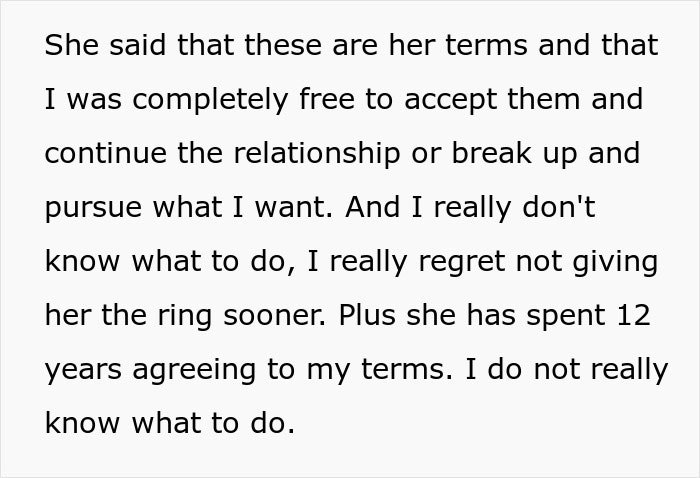 She said that these are her terms and that I was completely free to accept them and continue the relationship or break up and pursue what I want. And I really don't know what to do, I really regret not giving her the ring sooner. Plus she has spent 12 years agreeing to my terms. I do not really know what to do.